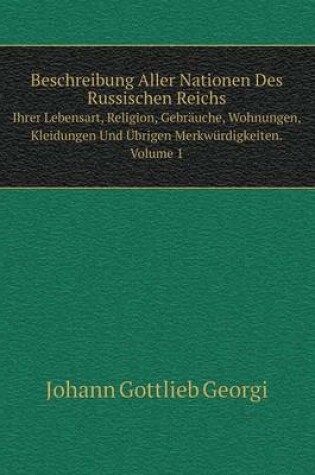 Beschreibung Aller Nationen Des Russischen Reichs
Ihrer Lebensart, Religion, Gebräuche, Wohnungen, Kleidungen Und Übrigen Merkwürdigkeiten.
Volume 1

Johann Gottlieb Georgi